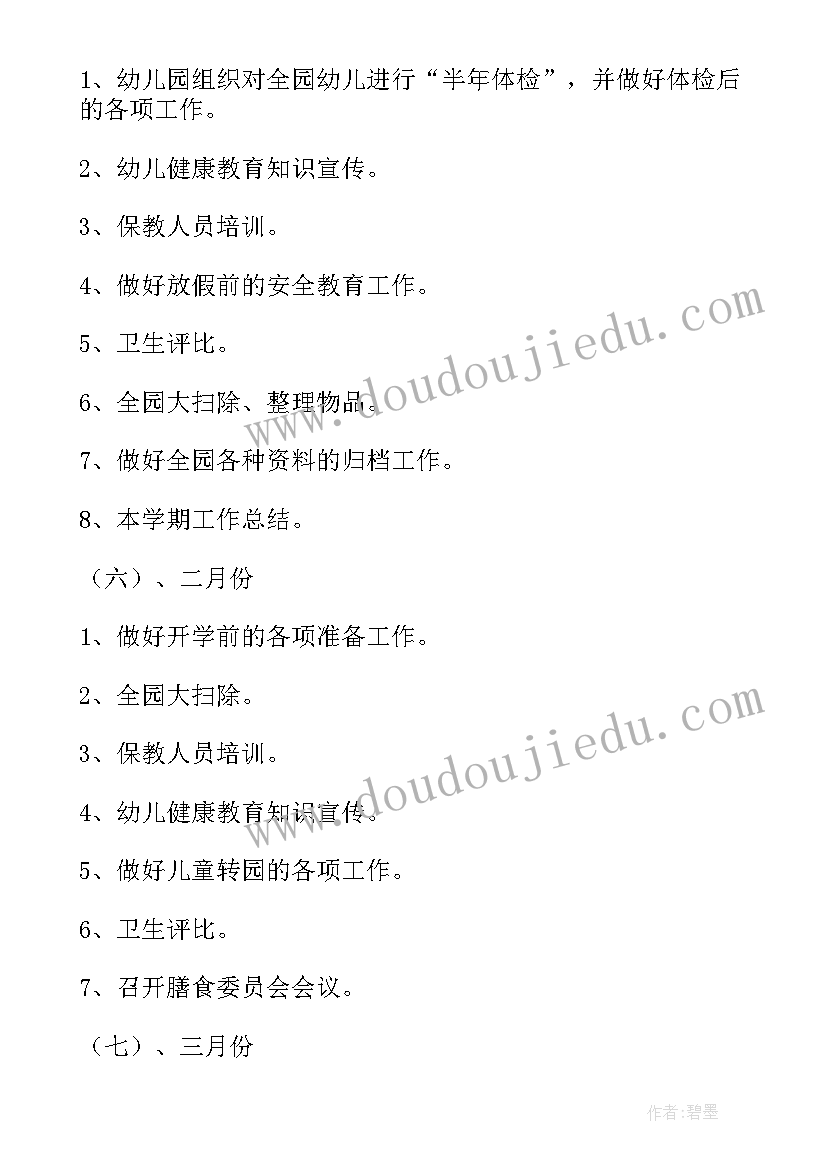 1、幼儿园组织对全园幼儿进行“半年体检”，并做好体检后的各项工作。

2、幼儿健康教育知识宣传。

3、保教人员培训。

4、做好放假前的安全教育工作。

5、卫生评比。

6、全园大扫除、整理物品。

7、做好全园各种资料的归档工作。

8、本学期工作总结。

（六）、二月份

1、做好开学前的各项准备工作。

2、全园大扫除。

3、保教人员培训。

4、幼儿健康教育知识宣传。

5、做好儿童转园的各项工作。

6、卫生评比。

7、召开膳食委员会会议。

（七）、三月份

www.doudoujiedu.com

www.doudoujiedu.com

作者:碧墨